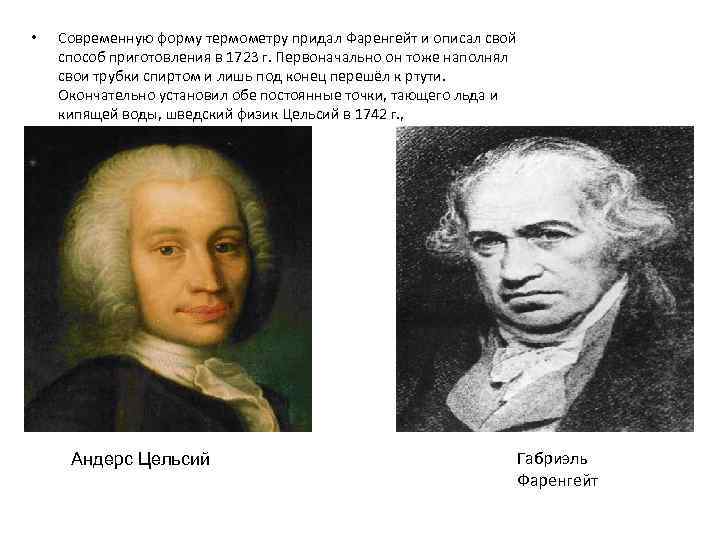 • Современную форму термометру придал Фаренгейт и описал свой способ приготовления в 1723 г. Первоначально он тоже наполнял свои трубки спиртом и лишь под конец перешёл к ртути. Окончательно установил обе постоянные точки, тающего льда и кипящей воды, шведский физик Цельсий в 1742 г.,

Андерс Цельсий

Габриэль Фаренгейт